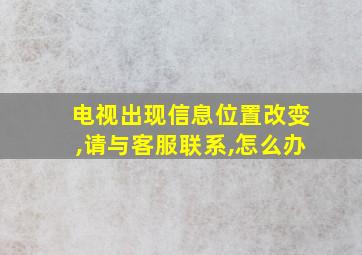 电视出现信息位置改变,请与客服联系,怎么办